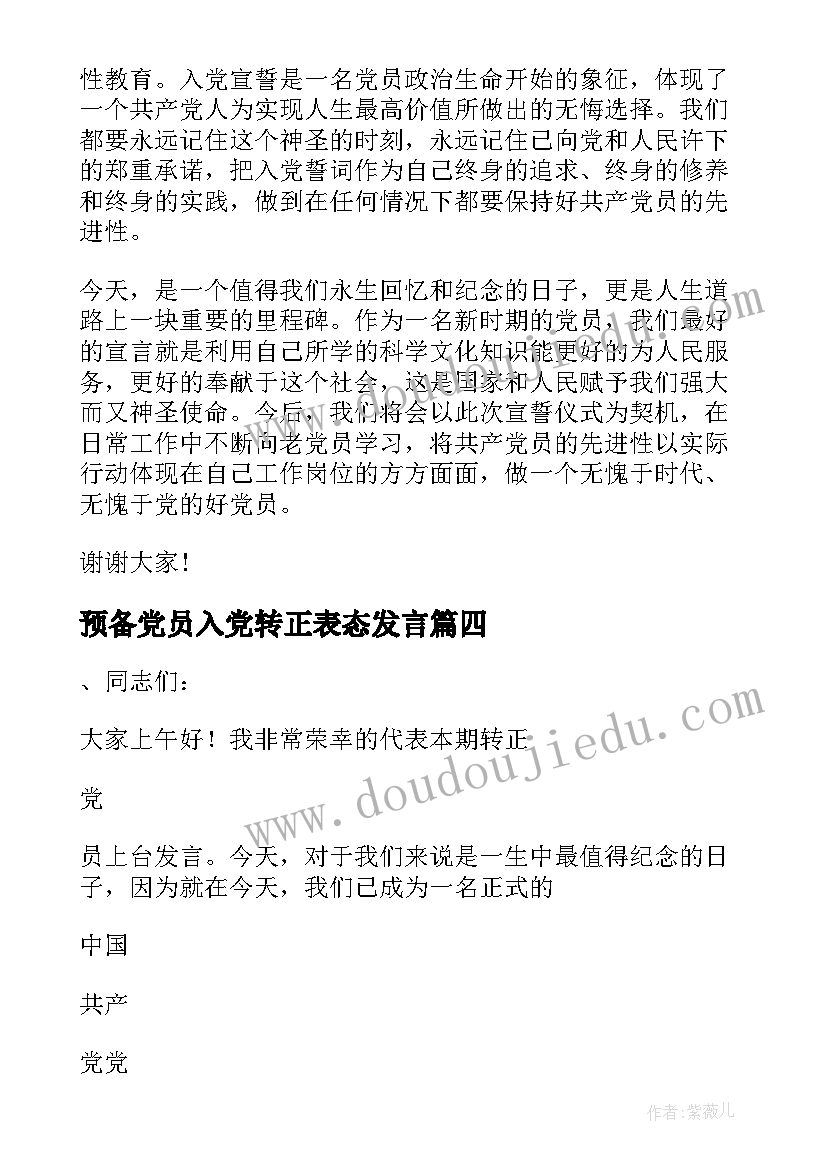 性教育。入党宣誓是一名党员政治生命开始的象征，体现了一个共产党人为实现人生最高价值所做出的无悔选择。我们都要永远记住这个神圣的时刻，永远记住已向党和人民许下的郑重承诺，把入党誓词作为自己终身的追求、终身的修养和终身的实践，做到在任何情况下都要保持好共产党员的先进性。

今天，是一个值得我们永生回忆和纪念的日子，更是人生道路上一块重要的里程碑。作为一名新时期的党员，我们最好的宣言就是利用自己所学的科学文化知识能更好的为人民服务，更好的奉献于这个社会，这是国家和人民赋予我们强大而又神圣使命。今后，我们将会以此次宣誓仪式为契机，在日常工作中不断向老党员学习，将共产党员的先进性以实际行动体现在自己工作岗位的方方面面，做一个无愧于时代、无愧于党的好党员。

谢谢大家！

预备党员入党转正表态发言篇四

、同志们：

大家上午好！我非常荣幸的代表本期转正

党

员上台发言。今天，对于我们来说是一生中最值得纪念的日子，因为就在今天，我们已成为一名正式的

中国

共产

党党

www.doudoujiedu.com

作者:紫薇儿